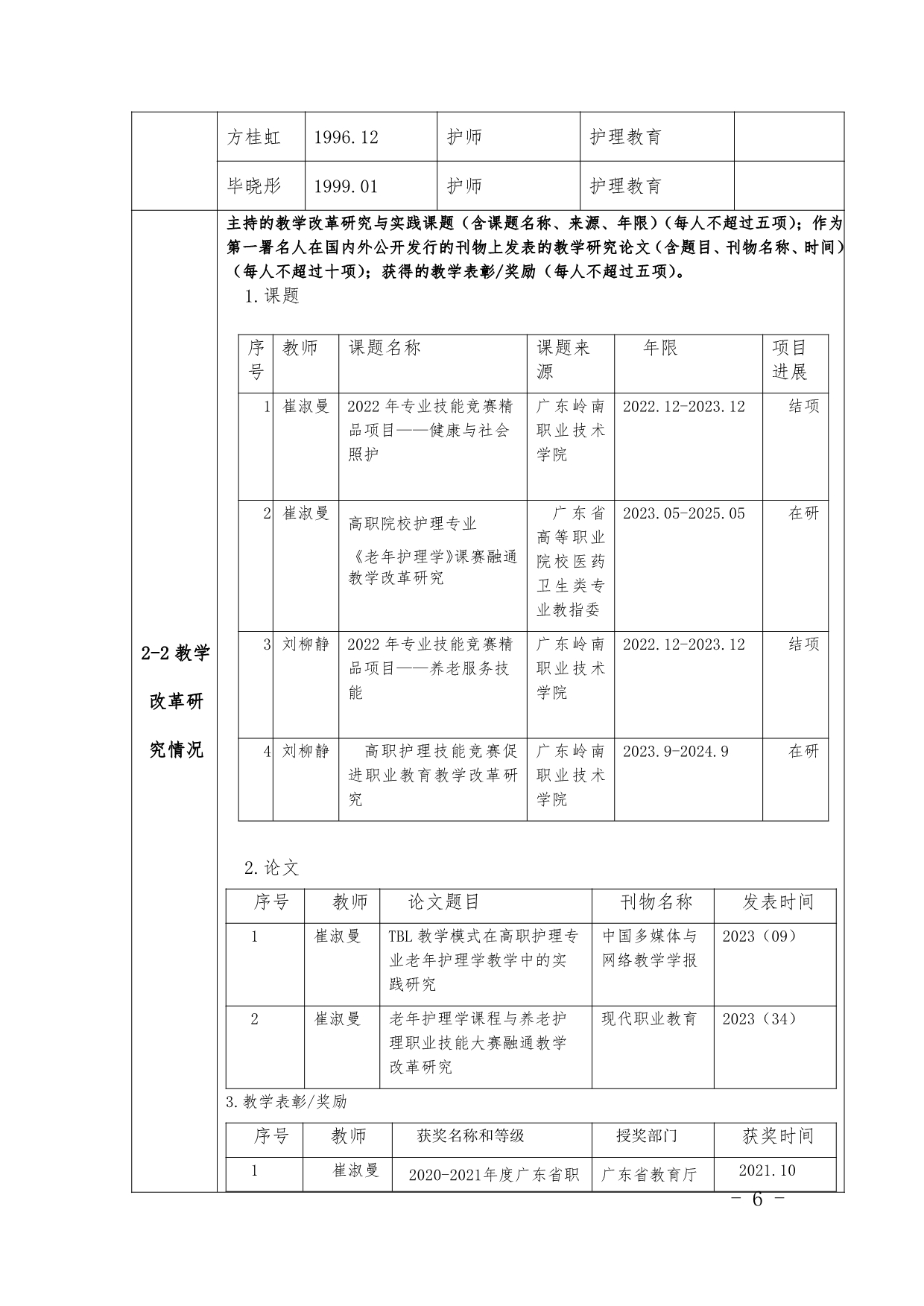 | | 方桂虹 | 1996.12 | 护师 | 护理教育 | |
|---|---|---|---|---|---|
| | 毕晓彤 | 1999.01 | 护师 | 护理教育 | |

2-2 教学改革研究情况

主持的教学改革研究与实践课题（含课题名称、来源、年限）（每人不超过五项）；作为第一署名人在国内外公开发行的刊物上发表的教学研究论文（含题目、刊物名称、时间）（每人不超过十项）；获得的教学表彰/奖励（每人不超过五项）。

1.课题

| 序号 | 教师 | 课题名称 | 课题来源 | 年限 | 项目进展 |
|---|---|---|---|---|---|
| 1 | 崔淑曼 | 2022 年专业技能竞赛精品项目——健康与社会照护 | 广东岭南职业技术学院 | 2022.12-2023.12 | 结项 |
| 2 | 崔淑曼 | 高职院校护理专业《老年护理学》课赛融通教学改革研究 | 广东省高等职业院校医药卫生类专业教指委 | 2023.05-2025.05 | 在研 |
| 3 | 刘柳静 | 2022 年专业技能竞赛精品项目——养老服务技能 | 广东岭南职业技术学院 | 2022.12-2023.12 | 结项 |
| 4 | 刘柳静 | 高职护理技能竞赛促进职业教育教学改革研究 | 广东岭南职业技术学院 | 2023.9-2024.9 | 在研 |

2.论文

| 序号 | 教师 | 论文题目 | 刊物名称 | 发表时间 |
|---|---|---|---|---|
| 1 | 崔淑曼 | TBL 教学模式在高职护理专业老年护理学教学中的实践研究 | 中国多媒体与网络教学学报 | 2023（09） |
| 2 | 崔淑曼 | 老年护理学课程与养老护理职业技能大赛融通教学改革研究 | 现代职业教育 | 2023（34） |

3.教学表彰/奖励

| 序号 | 教师 | 获奖名称和等级 | 授奖部门 | 获奖时间 |
|---|---|---|---|---|
| 1 | 崔淑曼 | 2020-2021年度广东省职 | 广东省教育厅 | 2021.10 |

- 6 -